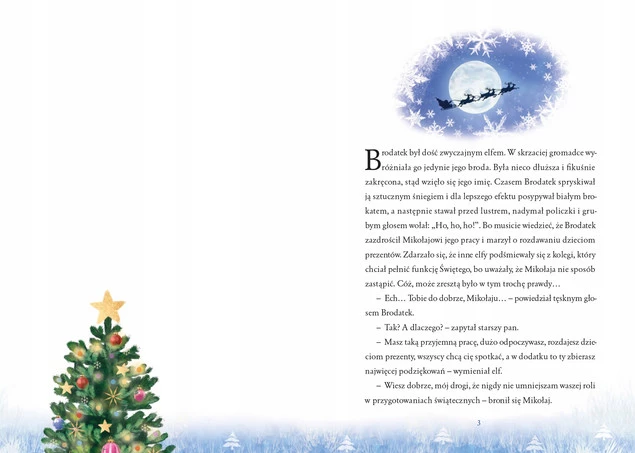 Brodatek był dość zwyczajnym elfem. W skrzaciej gromadce wyróżniała go jedynie jego broda. Była nieco dłuższa i fikuśnie zakręcona, stąd wzięło się jego imię. Czasem Brodatek spryskiwał ją sztucznym śniegiem i dla lepszego efektu posypywał białym brokatem, a następnie stawał przed lustrem, nadymał policzki i grubym głosem wołał: „Ho, ho, ho!". Bo musicie wiedzieć, że Brodatek zazdrościł Mikołajowi jego pracy i marzył o rozdawaniu dzieciom prezentów. Zdarzało się, że inne elfy podśmiewały się z kolegi, który chciał pełnić funkcję Świętego, bo uważały, że Mikołaja nie sposób zastąpić. Cóż, może zresztą było w tym trochę prawdy…

– Ech… Tobie do dobrze, Mikołaju… – powiedział tęsknym głosem Brodatek.

– Tak? A dlaczego? – zapytał starszy pan.

– Masz taką przyjemną pracę, dużo odpoczywasz, rozdajesz dzieciom prezenty, wszyscy chcą cię spotkać, a w dodatku to ty zbierasz najwięcej podziękowań – wymieniał elf.

– Wiesz dobrze, mój drogi, że nigdy nie umniejszam waszej roli w przygotowaniach świątecznych – bronił się Mikołaj.

3